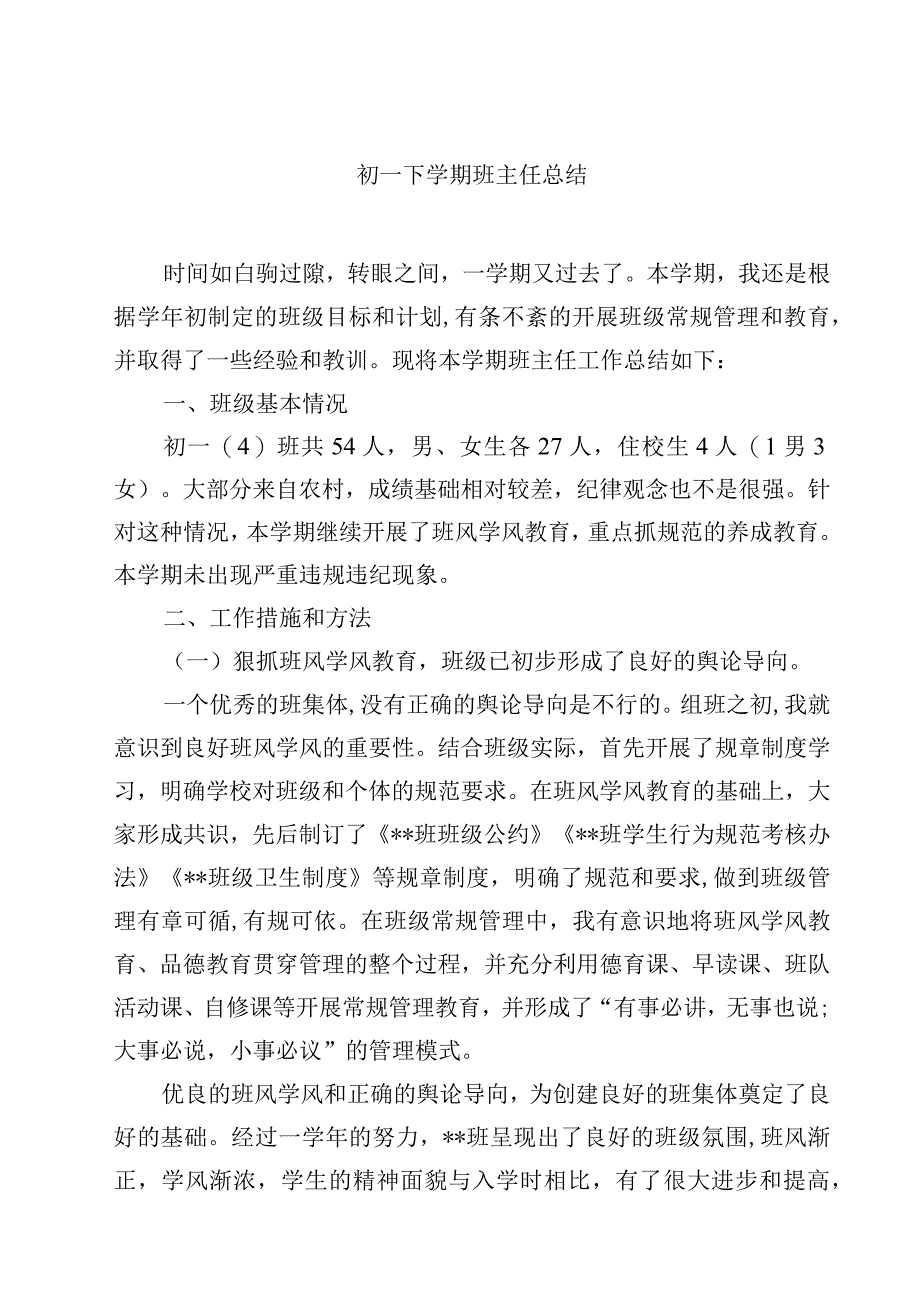 初一下学期班主任总结

时间如白驹过隙，转眼之间，一学期又过去了。本学期，我还是根据学年初制定的班级目标和计划，有条不紊的开展班级常规管理和教育，并取得了一些经验和教训。现将本学期班主任工作总结如下：

一、班级基本情况

初一（4）班共54人，男、女生各27人，住校生4人（1男3女）。大部分来自农村，成绩基础相对较差，纪律观念也不是很强。针对这种情况，本学期继续开展了班风学风教育，重点抓规范的养成教育。本学期未出现严重违规违纪现象。

二、工作措施和方法

（一）狠抓班风学风教育，班级已初步形成了良好的舆论导向。

一个优秀的班集体，没有正确的舆论导向是不行的。组班之初，我就意识到良好班风学风的重要性。结合班级实际，首先开展了规章制度学习，明确学校对班级和个体的规范要求。在班风学风教育的基础上，大家形成共识，先后制订了《**班班级公约》《**班学生行为规范考核办法》《**班级卫生制度》等规章制度，明确了规范和要求，做到班级管理有章可循，有规可依。在班级常规管理中，我有意识地将班风学风教育、品德教育贯穿管理的整个过程，并充分利用德育课、早读课、班队活动课、自修课等开展常规管理教育，并形成了“有事必讲，无事也说；大事必说，小事必议”的管理模式。

优良的班风学风和正确的舆论导向，为创建良好的班集体奠定了良好的基础。经过一学年的努力，**班呈现出了良好的班级氛围，班风渐正，学风渐浓，学生的精神面貌与入学时相比，有了很大进步和提高，